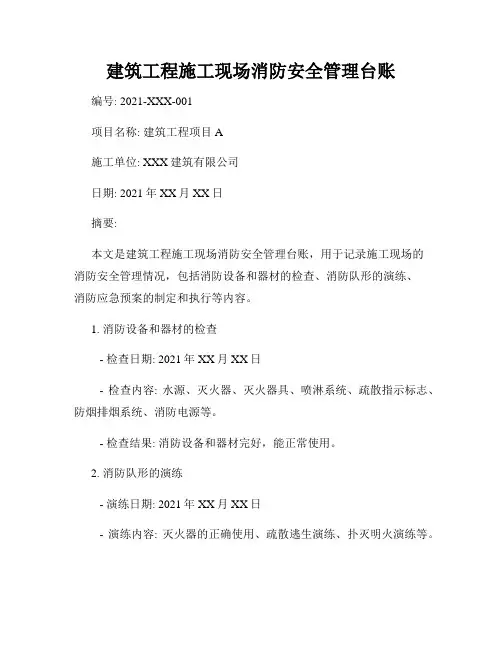 建筑工程施工现场消防安全管理台账

编号: 2021-XXX-001

项目名称: 建筑工程项目 A

施工单位: XXX 建筑有限公司

日期: 2021 年 XX 月 XX 日

摘要:

本文是建筑工程施工现场消防安全管理台账，用于记录施工现场的消防安全管理情况，包括消防设备和器材的检查、消防队形的演练、消防应急预案的制定和执行等内容。

1. 消防设备和器材的检查

- 检查日期: 2021 年 XX 月 XX 日

- 检查内容: 水源、灭火器、灭火器具、喷淋系统、疏散指示标志、防烟排烟系统、消防电源等。

- 检查结果: 消防设备和器材完好，能正常使用。

2. 消防队形的演练

- 演练日期: 2021 年 XX 月 XX 日

- 演练内容: 灭火器的正确使用、疏散逃生演练、扑灭明火演练等。